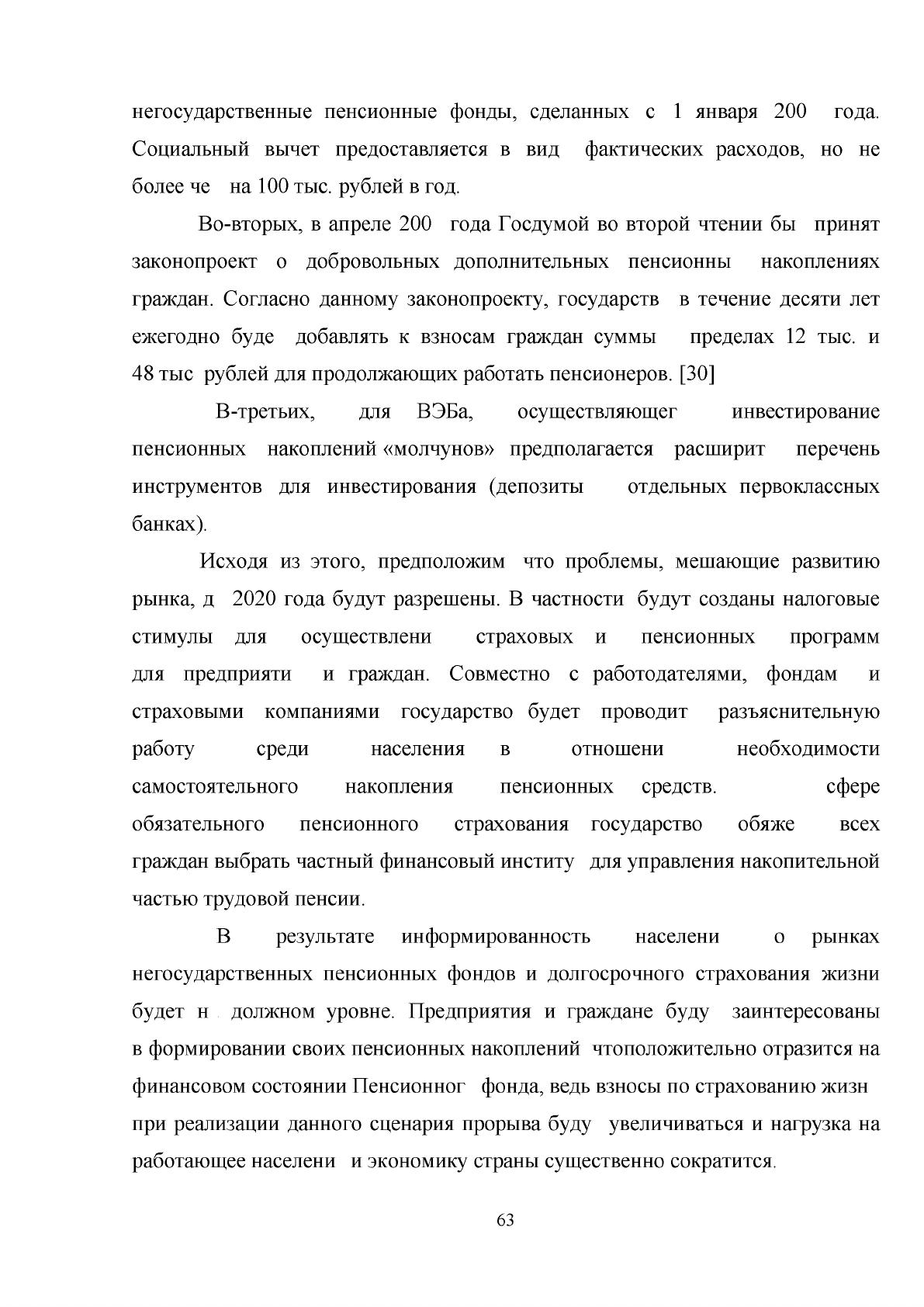 негосударственные пенсионные фонды, сделанных с 1 января 200 года. Социальный вычет предоставляется в вид фактических расходов, но не более че на 100 тыс. рублей в год.

Во-вторых, в апреле 200 года Госдумой во второй чтении бы принят законопроект о добровольных дополнительных пенсионны накоплениях граждан. Согласно данному законопроекту, государств в течение десяти лет ежегодно буде добавлять к взносам граждан суммы пределах 12 тыс. и 48 тыс рублей для продолжающих работать пенсионеров. [30]

В-третьих, для ВЭБа, осуществляющег инвестирование пенсионных накоплений «молчунов» предполагается расширит перечень инструментов для инвестирования (депозиты отдельных первоклассных банках).

Исходя из этого, предположим что проблемы, мешающие развитию рынка, д 2020 года будут разрешены. В частности будут созданы налоговые стимулы для осуществлени страховых и пенсионных программ для предприяти и граждан. Совместно с работодателями, фондам и страховыми компаниями государство будет проводит разъяснительную работу среди населения в отношени необходимости самостоятельного накопления пенсионных средств. сфере обязательного пенсионного страхования государство обяже всех граждан выбрать частный финансовый институ для управления накопительной частью трудовой пенсии.

В результате информированность населени о рынках негосударственных пенсионных фондов и долгосрочного страхования жизни будет н должном уровне. Предприятия и граждане буду заинтересованы в формировании своих пенсионных накоплений чтоположительно отразится на финансовом состоянии Пенсионног фонда, ведь взносы по страхованию жизн при реализации данного сценария прорыва буду увеличиваться и нагрузка на работающее населени и экономику страны существенно сократится.

63